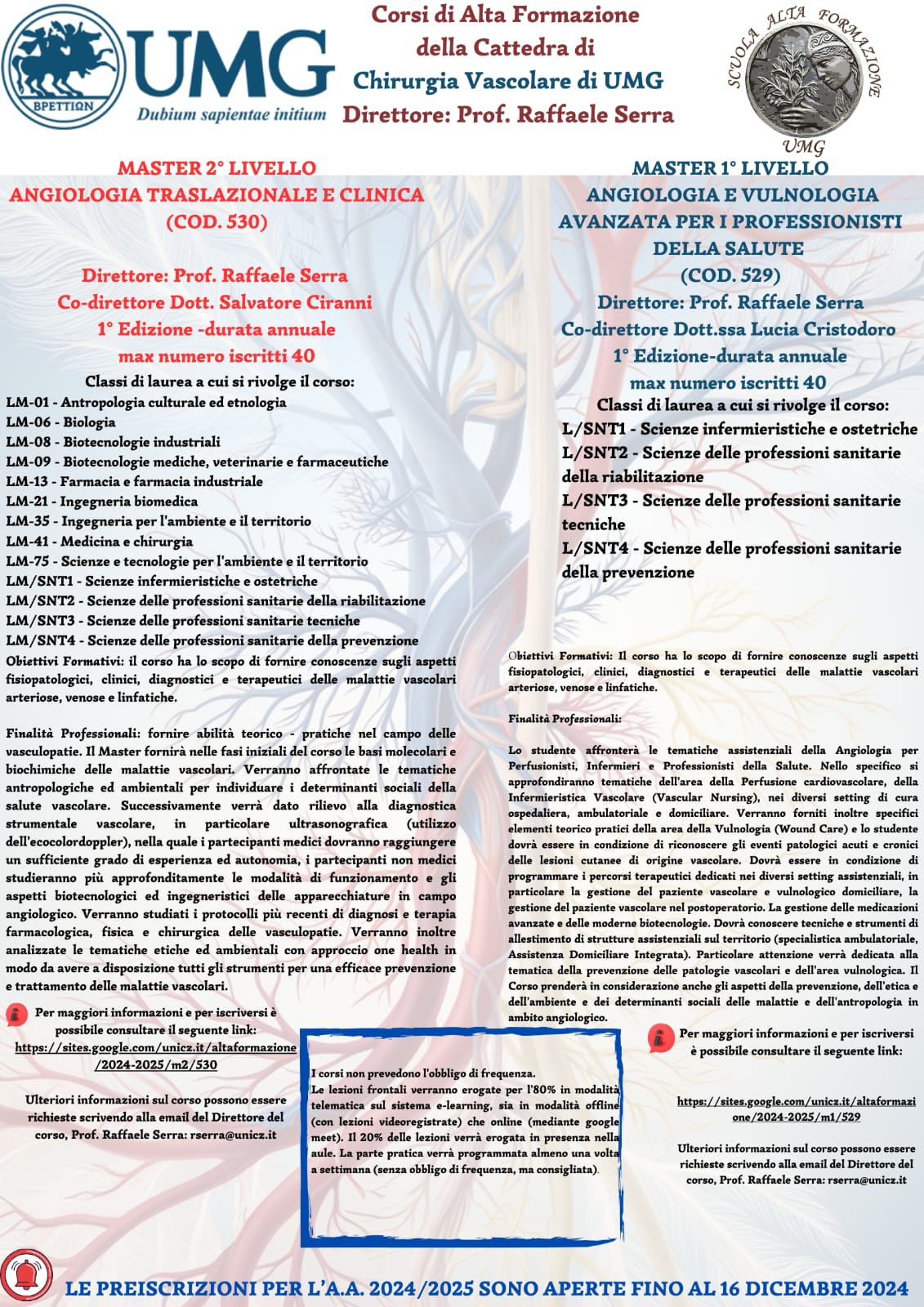 ΒΡΕΤΤΙΩΝ
UMG
Dubium sapientae initium

Corsi di Alta Formazione
della Cattedra di
Chirurgia Vascolare di UMG
Direttore: Prof. Raffaele Serra

SCUOLA ALTA FORMAZIONE
UMG

MASTER 2° LIVELLO
ANGIOLOGIA TRASLAZIONALE E CLINICA
(COD. 530)

Direttore: Prof. Raffaele Serra
Co-direttore Dott. Salvatore Ciranni
1° Edizione -durata annuale
max numero iscritti 40

Classi di laurea a cui si rivolge il corso:
LM-01 - Antropologia culturale ed etnologia
LM-06 - Biologia
LM-08 - Biotecnologie industriali
LM-09 - Biotecnologie mediche, veterinarie e farmaceutiche
LM-13 - Farmacia e farmacia industriale
LM-21 - Ingegneria biomedica
LM-35 - Ingegneria per l'ambiente e il territorio
LM-41 - Medicina e chirurgia
LM-75 - Scienze e tecnologie per l'ambiente e il territorio
LM/SNT1 - Scienze infermieristiche e ostetriche
LM/SNT2 - Scienze delle professioni sanitarie della riabilitazione
LM/SNT3 - Scienze delle professioni sanitarie tecniche
LM/SNT4 - Scienze delle professioni sanitarie della prevenzione

Obiettivi Formativi: il corso ha lo scopo di fornire conoscenze sugli aspetti fisiopatologici, clinici, diagnostici e terapeutici delle malattie vascolari arteriose, venose e linfatiche.

Finalità Professionali: fornire abilità teorico - pratiche nel campo delle vasculopatie. Il Master fornirà nelle fasi iniziali del corso le basi molecolari e biochimiche delle malattie vascolari. Verranno affrontate le tematiche antropologiche ed ambientali per individuare i determinanti sociali della salute vascolare. Successivamente verrà dato rilievo alla diagnostica strumentale vascolare, in particolare ultrasonografica (utilizzo dell'ecocolordoppler), nella quale i partecipanti medici dovranno raggiungere un sufficiente grado di esperienza ed autonomia, i partecipanti non medici studieranno più approfonditamente le modalità di funzionamento e gli aspetti biotecnologici ed ingegneristici delle apparecchiature in campo angiologico. Verranno studiati i protocolli più recenti di diagnosi e terapia farmacologica, fisica e chirurgica delle vasculopatie. Verranno inoltre analizzate le tematiche etiche ed ambientali con approccio one health in modo da avere a disposizione tutti gli strumenti per una efficace prevenzione e trattamento delle malattie vascolari.

Per maggiori informazioni e per iscriversi è possibile consultare il seguente link:
https://sites.google.com/unicz.it/altaformazione/2024-2025/m2/530

Ulteriori informazioni sul corso possono essere richieste scrivendo alla email del Direttore del corso, Prof. Raffaele Serra: rserra@unicz.it

MASTER 1° LIVELLO
ANGIOLOGIA E VULNOLOGIA AVANZATA PER I PROFESSIONISTI DELLA SALUTE
(COD. 529)
Direttore: Prof. Raffaele Serra
Co-direttore Dott.ssa Lucia Cristodoro
1° Edizione-durata annuale
max numero iscritti 40
Classi di laurea a cui si rivolge il corso:
L/SNT1 - Scienze infermieristiche e ostetriche
L/SNT2 - Scienze delle professioni sanitarie della riabilitazione
L/SNT3 - Scienze delle professioni sanitarie tecniche
L/SNT4 - Scienze delle professioni sanitarie della prevenzione

Obiettivi Formativi: Il corso ha lo scopo di fornire conoscenze sugli aspetti fisiopatologici, clinici, diagnostici e terapeutici delle malattie vascolari arteriose, venose e linfatiche.

Finalità Professionali:

Lo studente affronterà le tematiche assistenziali della Angiologia per Perfusionisti, Infermieri e Professionisti della Salute. Nello specifico si approfondiranno tematiche dell'area della Perfusione cardiovascolare, della Infermieristica Vascolare (Vascular Nursing), nei diversi setting di cura ospedaliera, ambulatoriale e domiciliare. Verranno forniti inoltre specifici elementi teorico pratici della area della Vulnologia (Wound Care) e lo studente dovrà essere in condizione di riconoscere gli eventi patologici acuti e cronici delle lesioni cutanee di origine vascolare. Dovrà essere in condizione di programmare i percorsi terapeutici dedicati nei diversi setting assistenziali, in particolare la gestione del paziente vascolare e vulnologico domiciliare, la gestione del paziente vascolare nel postoperatorio. La gestione delle medicazioni avanzate e delle moderne biotecnologie. Dovrà conoscere tecniche e strumenti di allestimento di strutture assistenziali sul territorio (specialistica ambulatoriale, Assistenza Domiciliare Integrata). Particolare attenzione verrà dedicata alla tematica della prevenzione delle patologie vascolari e dell'area vulnologica. Il Corso prenderà in considerazione anche gli aspetti della prevenzione, dell'etica e dell'ambiente e dei determinanti sociali delle malattie e dell'antropologia in ambito angiologico.

Per maggiori informazioni e per iscriversi è possibile consultare il seguente link:

https://sites.google.com/unicz.it/altaformazione/2024-2025/m1/529

Ulteriori informazioni sul corso possono essere richieste scrivendo alla email del Direttore del corso, Prof. Raffaele Serra: rserra@unicz.it

I corsi non prevedono l'obbligo di frequenza.
Le lezioni frontali verranno erogate per l'80% in modalità telematica sul sistema e-learning, sia in modalità offline (con lezioni videoregistrate) che online (mediante google meet). Il 20% delle lezioni verrà erogata in presenza nella aule. La parte pratica verrà programmata almeno una volta a settimana (senza obbligo di frequenza, ma consigliata).

LE PREISCRIZIONI PER L'A.A. 2024/2025 SONO APERTE FINO AL 16 DICEMBRE 2024